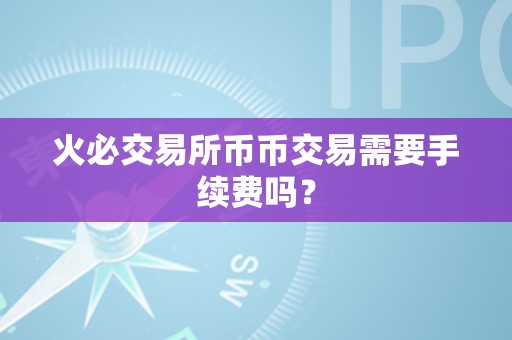 IPO

火必交易所币币交易需要手续费吗？

SW